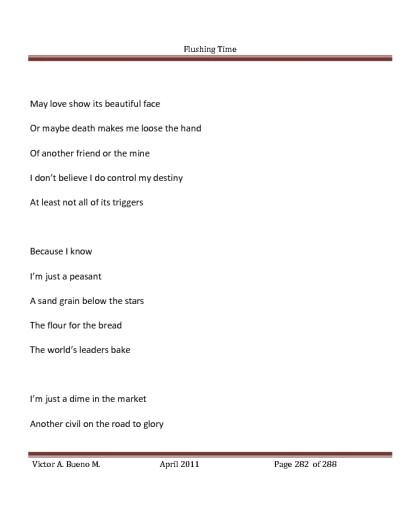 Flushing Time

May love show its beautiful face

Or maybe death makes me loose the hand

Of another friend or the mine

I don't believe I do control my destiny

At least not all of its triggers

Because I know

I'm just a peasant

A sand grain below the stars

The flour for the bread

The world's leaders bake

I'm just a dime in the market

Another civil on the road to glory

Victor A. Bueno M. April 2011 Page 282 of 288